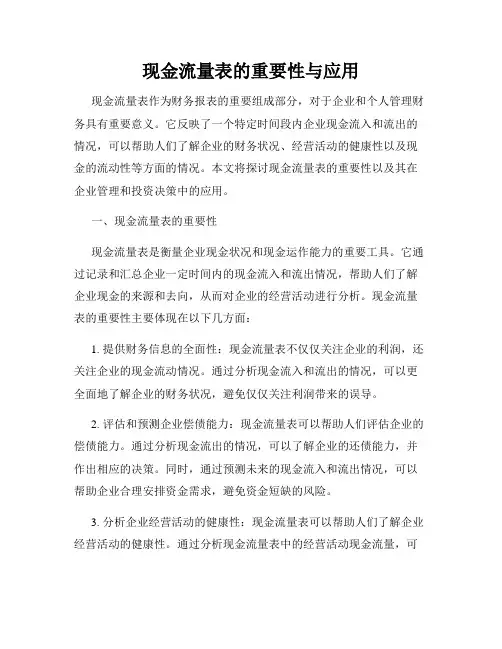 现金流量表的重要性与应用

现金流量表作为财务报表的重要组成部分，对于企业和个人管理财务具有重要意义。它反映了一个特定时间段内企业现金流入和流出的情况，可以帮助人们了解企业的财务状况、经营活动的健康性以及现金的流动性等方面的情况。本文将探讨现金流量表的重要性以及其在企业管理和投资决策中的应用。

一、现金流量表的重要性

现金流量表是衡量企业现金状况和现金运作能力的重要工具。它通过记录和汇总企业一定时间内的现金流入和流出情况，帮助人们了解企业现金的来源和去向，从而对企业的经营活动进行分析。现金流量表的重要性主要体现在以下几方面：

1. 提供财务信息的全面性：现金流量表不仅仅关注企业的利润，还关注企业的现金流动情况。通过分析现金流入和流出的情况，可以更全面地了解企业的财务状况，避免仅仅关注利润带来的误导。

2. 评估和预测企业偿债能力：现金流量表可以帮助人们评估企业的偿债能力。通过分析现金流出的情况，可以了解企业的还债能力，并作出相应的决策。同时，通过预测未来的现金流入和流出情况，可以帮助企业合理安排资金需求，避免资金短缺的风险。

3. 分析企业经营活动的健康性：现金流量表可以帮助人们了解企业经营活动的健康性。通过分析现金流量表中的经营活动现金流量，可